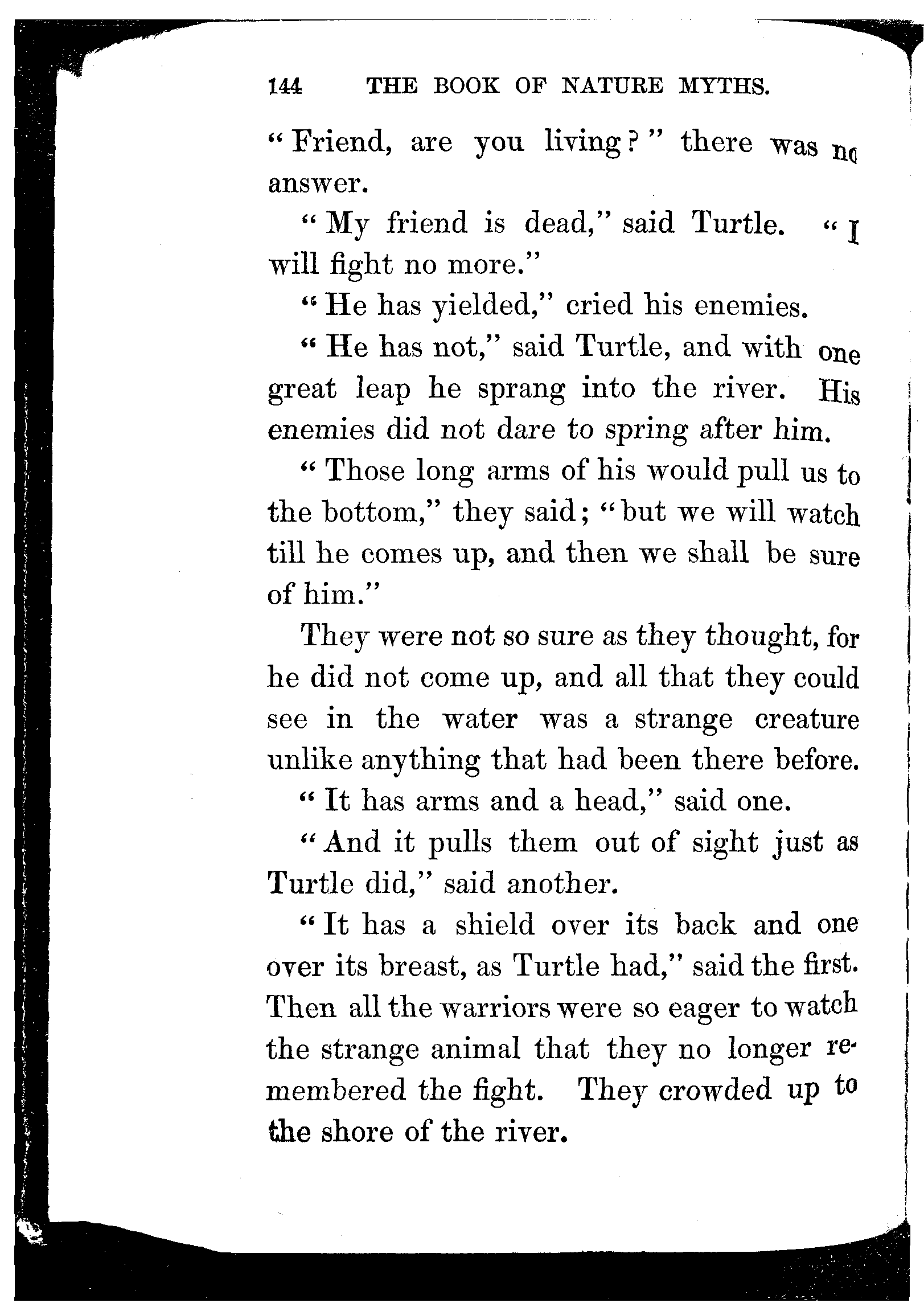 144 THE BOOK OF NATURE MYTHS.

"Friend, are you living?" there was no answer.

"My friend is dead," said Turtle. "I will fight no more."

"He has yielded," cried his enemies.

"He has not," said Turtle, and with one great leap he sprang into the river. His enemies did not dare to spring after him.

"Those long arms of his would pull us to the bottom," they said; "but we will watch till he comes up, and then we shall be sure of him."

They were not so sure as they thought, for he did not come up, and all that they could see in the water was a strange creature unlike anything that had been there before.

"It has arms and a head," said one.

"And it pulls them out of sight just as Turtle did," said another.

"It has a shield over its back and one over its breast, as Turtle had," said the first. Then all the warriors were so eager to watch the strange animal that they no longer remembered the fight. They crowded up to the shore of the river.